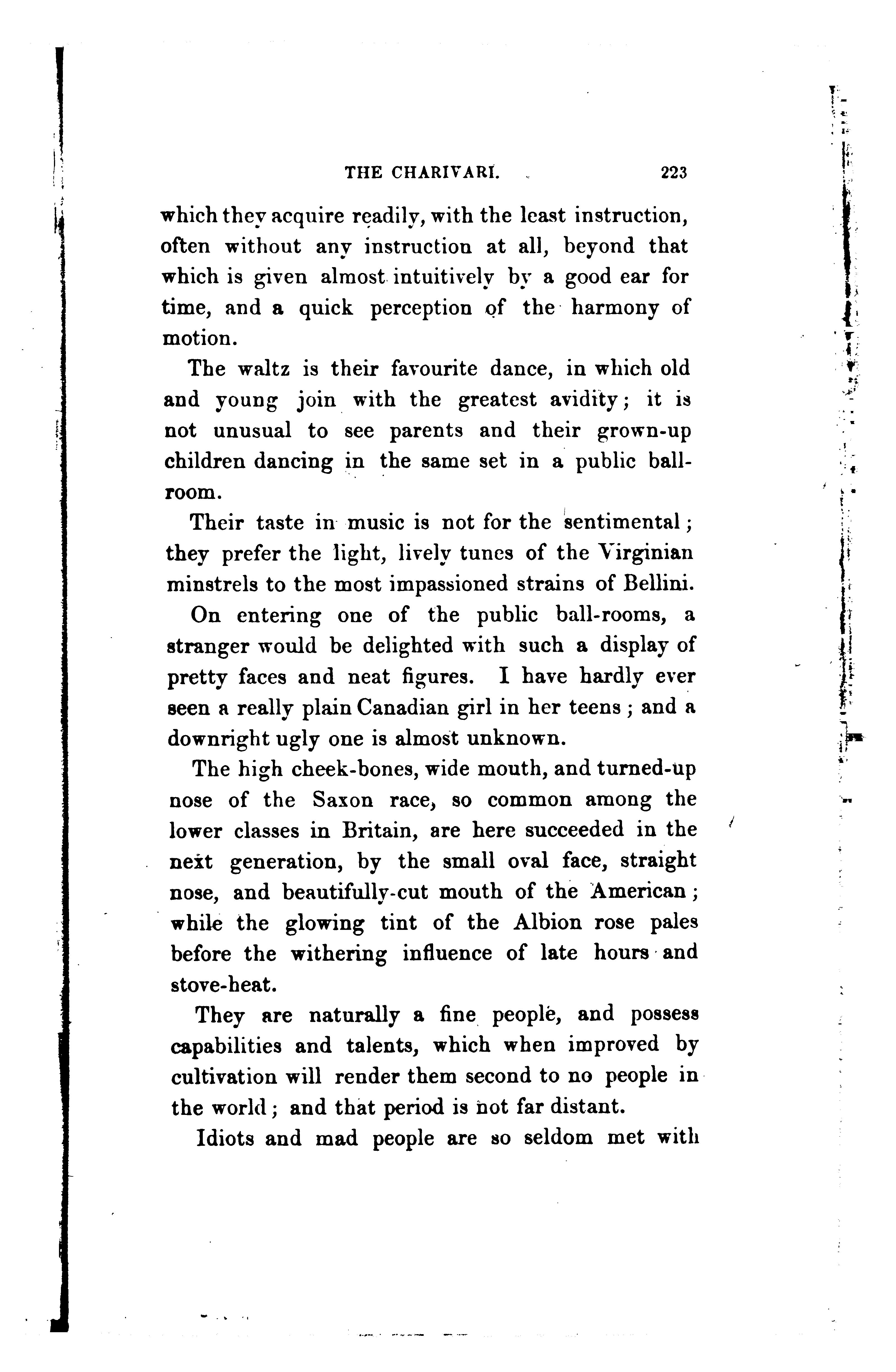 THE CHARIVARI. 223

which they acquire readily, with the least instruction, often without any instruction at all, beyond that which is given almost intuitively by a good ear for time, and a quick perception of the harmony of motion.

The waltz is their favourite dance, in which old and young join with the greatest avidity; it is not unusual to see parents and their grown-up children dancing in the same set in a public ball-room.

Their taste in music is not for the sentimental; they prefer the light, lively tunes of the Virginian minstrels to the most impassioned strains of Bellini.

On entering one of the public ball-rooms, a stranger would be delighted with such a display of pretty faces and neat figures. I have hardly ever seen a really plain Canadian girl in her teens; and a downright ugly one is almost unknown.

The high cheek-bones, wide mouth, and turned-up nose of the Saxon race, so common among the lower classes in Britain, are here succeeded in the next generation, by the small oval face, straight nose, and beautifully-cut mouth of the American; while the glowing tint of the Albion rose pales before the withering influence of late hours and stove-heat.

They are naturally a fine people, and possess capabilities and talents, which when improved by cultivation will render them second to no people in the world; and that period is not far distant.

Idiots and mad people are so seldom met with